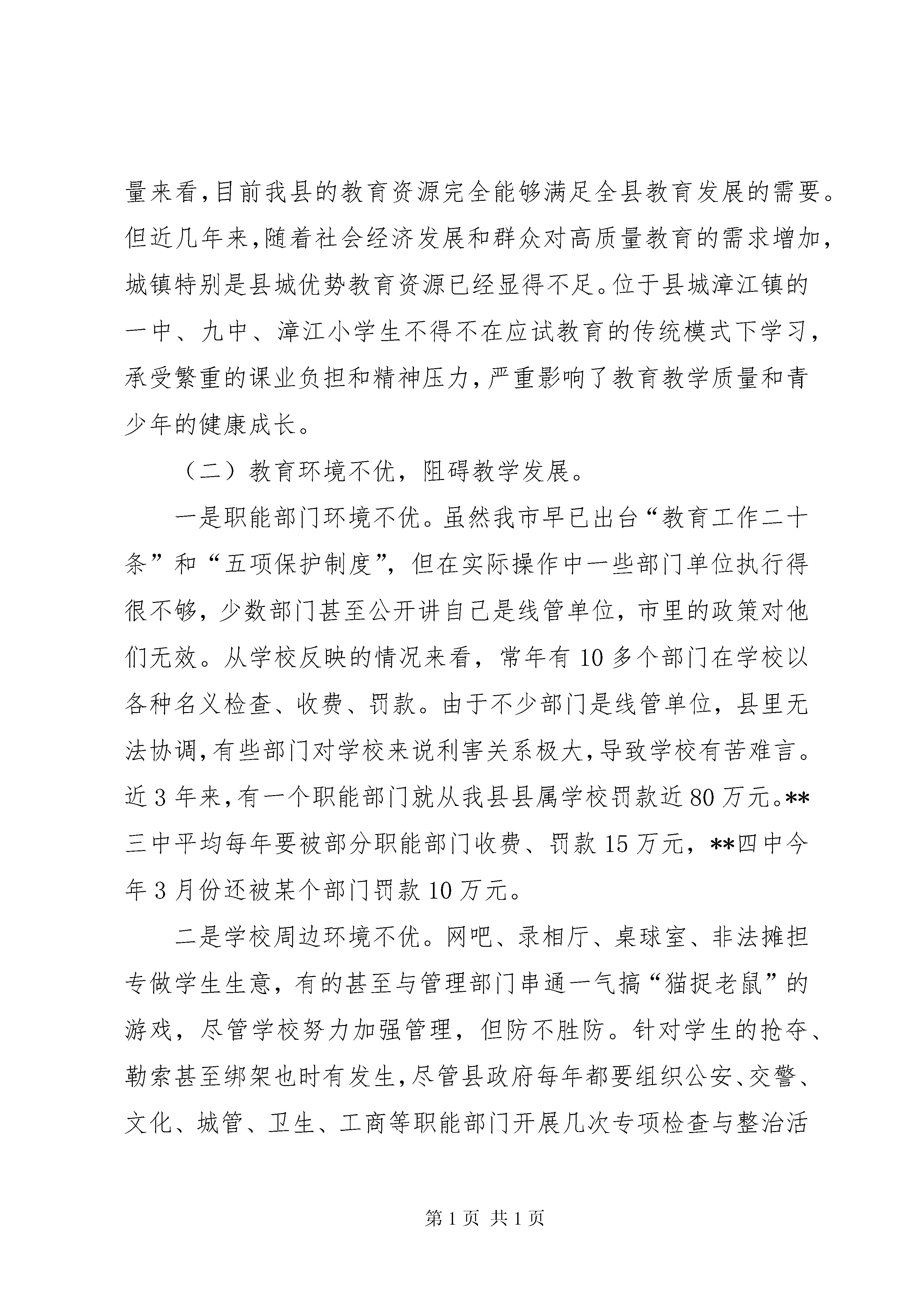 量来看，目前我县的教育资源完全能够满足全县教育发展的需要。但近几年来，随着社会经济发展和群众对高质量教育的需求增加，城镇特别是县城优势教育资源已经显得不足。位于县城漳江镇的一中、九中、漳江小学生不得不在应试教育的传统模式下学习，承受繁重的课业负担和精神压力，严重影响了教育教学质量和青少年的健康成长。

（二）教育环境不优，阻碍教学发展。

一是职能部门环境不优。虽然我市早已出台“教育工作二十条”和“五项保护制度”，但在实际操作中一些部门单位执行得很不够，少数部门甚至公开讲自己是线管单位，市里的政策对他们无效。从学校反映的情况来看，常年有10多个部门在学校以各种名义检查、收费、罚款。由于不少部门是线管单位，县里无法协调，有些部门对学校来说利害关系极大，导致学校有苦难言。近3年来，有一个职能部门就从我县县属学校罚款近80万元。**三中平均每年要被部分职能部门收费、罚款15万元，**四中今年3月份还被某个部门罚款10万元。

二是学校周边环境不优。网吧、录相厅、桌球室、非法摊担专做学生生意，有的甚至与管理部门串通一气搞“猫捉老鼠”的游戏，尽管学校努力加强管理，但防不胜防。针对学生的抢夺、勒索甚至绑架也时有发生，尽管县政府每年都要组织公安、交警、文化、城管、卫生、工商等职能部门开展几次专项检查与整治活

第1页 共1页